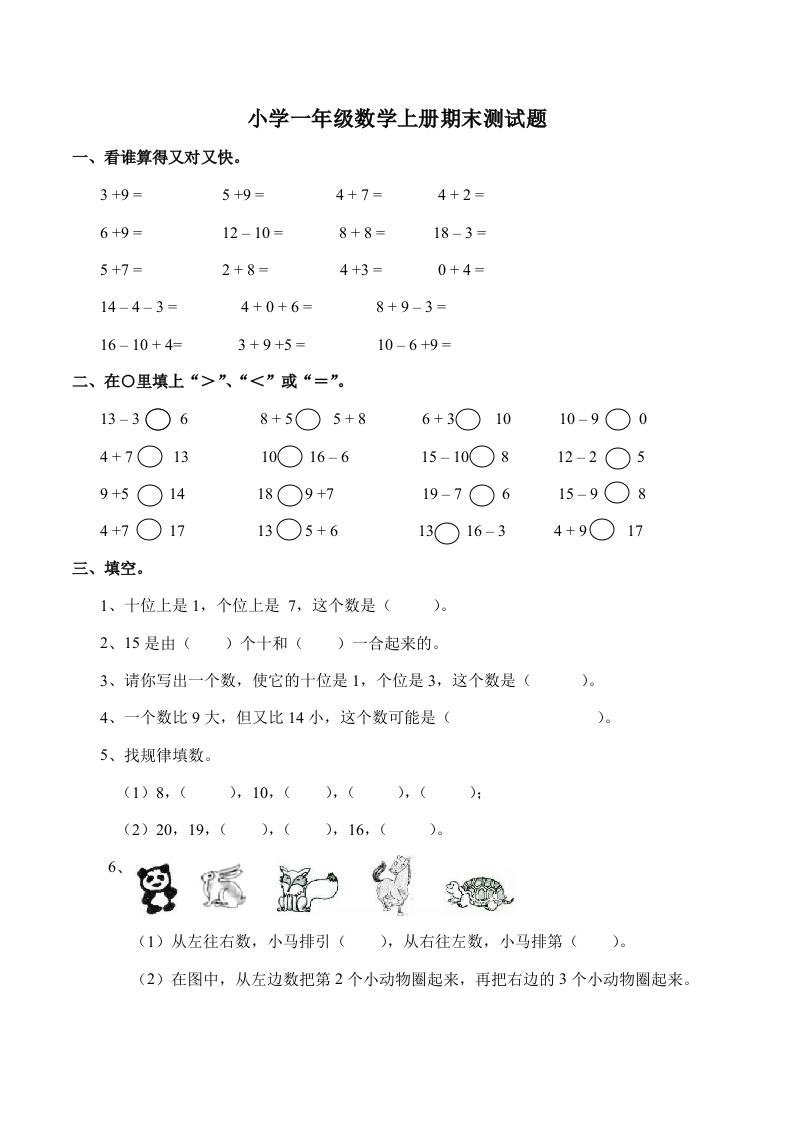 小学一年级数学上册期末测试题

一、看谁算得又对又快。

3 +9 =　　5 +9 =　　4 + 7 =　　4 + 2 =

6 +9 =　　12 – 10 =　　8 + 8 =　　18 – 3 =

5 +7 =　　2 + 8 =　　4 +3 =　　0 + 4 =

14 – 4 – 3 =　　4 + 0 + 6 =　　8 + 9 – 3 =

16 – 10 + 4=　　3 + 9 +5 =　　10 – 6 +9 =

二、在○里填上“＞”、“＜”或“＝”。

13 – 3 ○ 6　　8 + 5 ○ 5 + 8　　6 + 3 ○ 10　　10 – 9 ○ 0

4 + 7 ○ 13　　10 ○ 16 – 6　　15 – 10 ○ 8　　12 – 2 ○ 5

9 +5 ○ 14　　18 ○ 9 +7　　19 – 7 ○ 6　　15 – 9 ○ 8

4 +7 ○ 17　　13 ○ 5 + 6　　13 ○ 16 – 3　　4 + 9 ○ 17

三、填空。

1、十位上是 1，个位上是 7，这个数是（　　）。

2、15 是由（　　）个十和（　　）一合起来的。

3、请你写出一个数，使它的十位是 1，个位是 3，这个数是（　　）。

4、一个数比 9 大，但又比 14 小，这个数可能是（　　　　）。

5、找规律填数。

（1）8，（　　），10，（　　），（　　），（　　）；

（2）20，19，（　　），（　　），16，（　　）。

6、

（1）从左往右数，小马排引（　　），从右往左数，小马排第（　　）。

（2）在图中，从左边数把第 2 个小动物圈起来，再把右边的 3 个小动物圈起来。